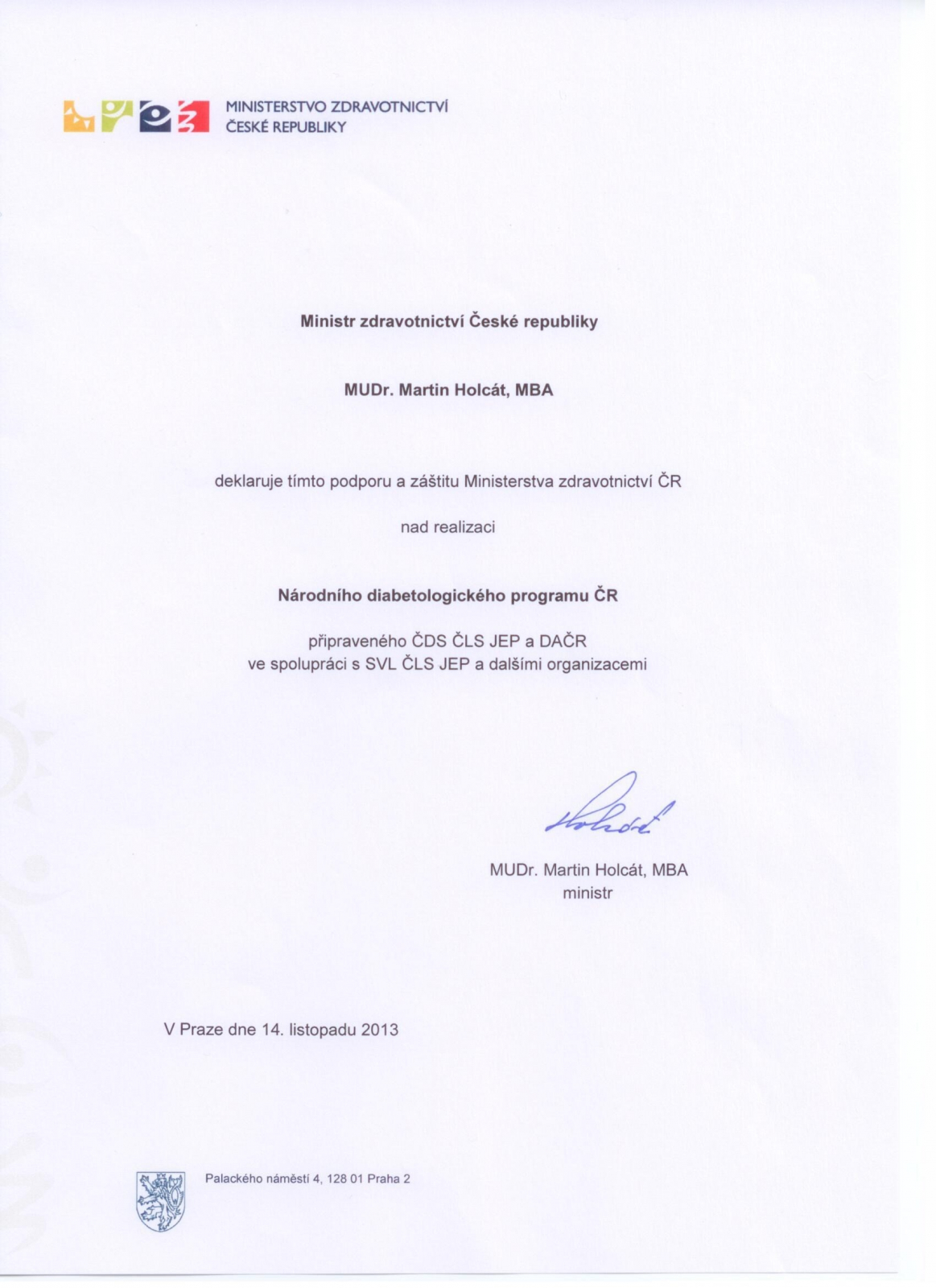 MINISTERSTVO ZDRAVOTNICTVÍ
ČESKÉ REPUBLIKY

Ministr zdravotnictví České republiky

MUDr. Martin Holcát, MBA

deklaruje tímto podporu a záštitu Ministerstva zdravotnictví ČR

nad realizaci

Národního diabetologického programu ČR

připraveného ČDS ČLS JEP a DAČR
ve spolupráci s SVL ČLS JEP a dalšími organizacemi

Holcát

MUDr. Martin Holcát, MBA
ministr

V Praze dne 14. listopadu 2013

Palackého náměstí 4, 128 01 Praha 2